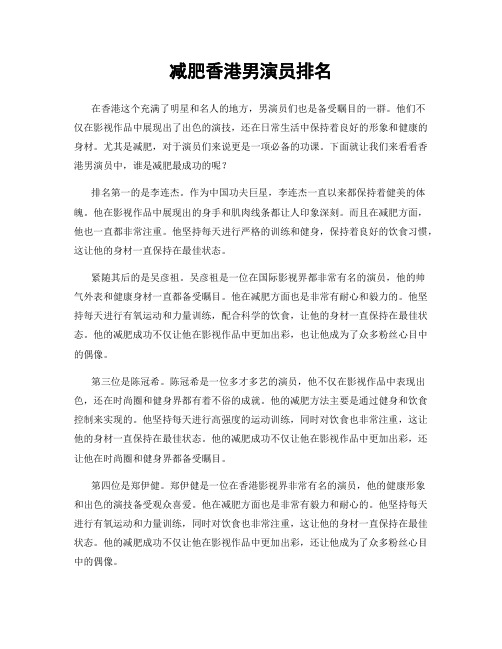 减肥香港男演员排名

在香港这个充满了明星和名人的地方，男演员们也是备受瞩目的一群。他们不仅在影视作品中展现出了出色的演技，还在日常生活中保持着良好的形象和健康的身材。尤其是减肥，对于演员们来说更是一项必备的功课。下面就让我们来看看香港男演员中，谁是减肥最成功的呢？

排名第一的是李连杰。作为中国功夫巨星，李连杰一直以来都保持着健美的体魄。他在影视作品中展现出的身手和肌肉线条都让人印象深刻。而且在减肥方面，他也一直都非常注重。他坚持每天进行严格的训练和健身，保持着良好的饮食习惯，这让他的身材一直保持在最佳状态。

紧随其后的是吴彦祖。吴彦祖是一位在国际影视界都非常有名的演员，他的帅气外表和健康身材一直都备受瞩目。他在减肥方面也是非常有耐心和毅力的。他坚持每天进行有氧运动和力量训练，配合科学的饮食，让他的身材一直保持在最佳状态。他的减肥成功不仅让他在影视作品中更加出彩，也让他成为了众多粉丝心目中的偶像。

第三位是陈冠希。陈冠希是一位多才多艺的演员，他不仅在影视作品中表现出色，还在时尚圈和健身界都有着不俗的成就。他的减肥方法主要是通过健身和饮食控制来实现的。他坚持每天进行高强度的运动训练，同时对饮食也非常注重，这让他的身材一直保持在最佳状态。他的减肥成功不仅让他在影视作品中更加出彩，还让他在时尚圈和健身界都备受瞩目。

第四位是郑伊健。郑伊健是一位在香港影视界非常有名的演员，他的健康形象和出色的演技备受观众喜爱。他在减肥方面也是非常有毅力和耐心的。他坚持每天进行有氧运动和力量训练，同时对饮食也非常注重，这让他的身材一直保持在最佳状态。他的减肥成功不仅让他在影视作品中更加出彩，还让他成为了众多粉丝心目中的偶像。